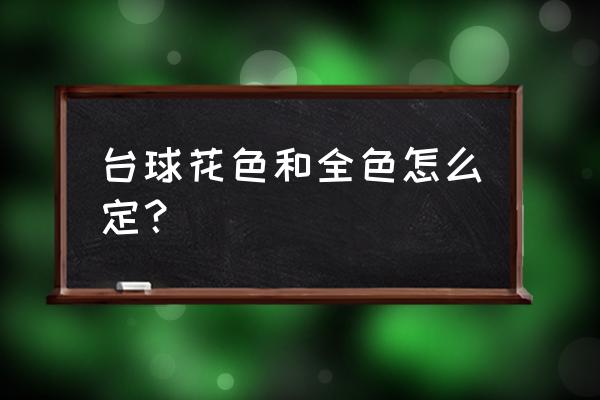 台球花色和全色怎么定？